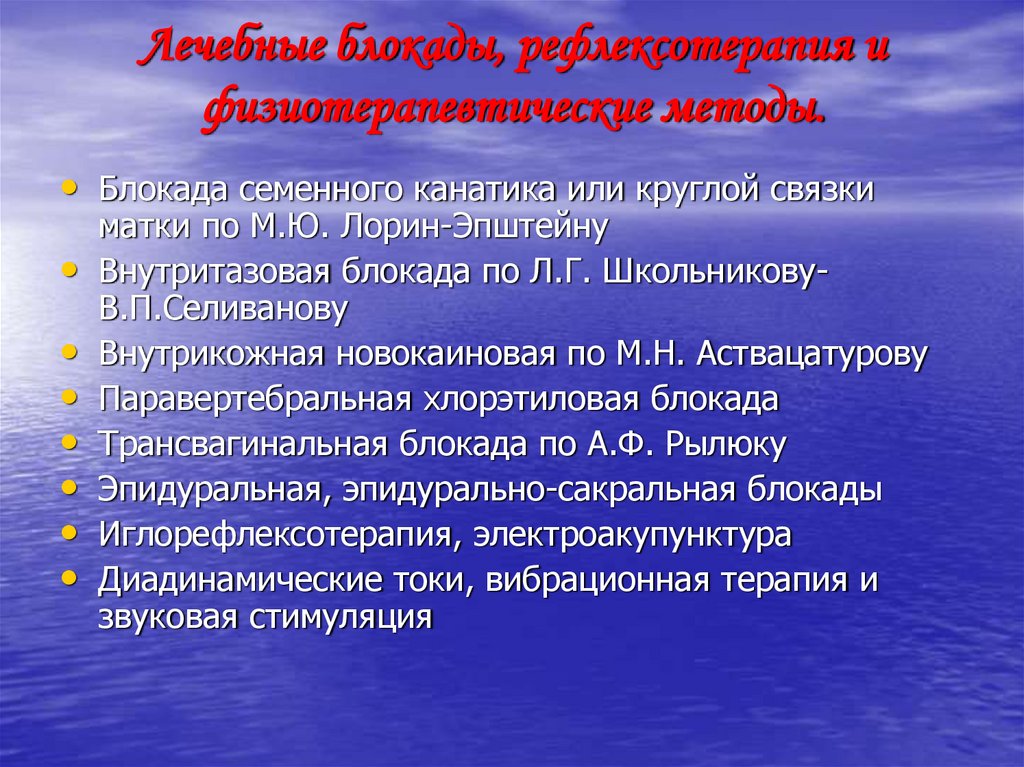 Лечебные блокады, рефлексотерапия и физиотерапевтические методы.

• Блокада семенного канатика или круглой связки матки по М.Ю. Лорин-Эпштейну
• Внутритазовая блокада по Л.Г. Школьникову-В.П.Селиванову
• Внутрикожная новокаиновая по М.Н. Аствацатурову
• Паравертебральная хлорэтиловая блокада
• Трансвагинальная блокада по А.Ф. Рылюку
• Эпидуральная, эпидурально-сакральная блокады
• Иглорефлексотерапия, электроакупунктура
• Диадинамические токи, вибрационная терапия и звуковая стимуляция